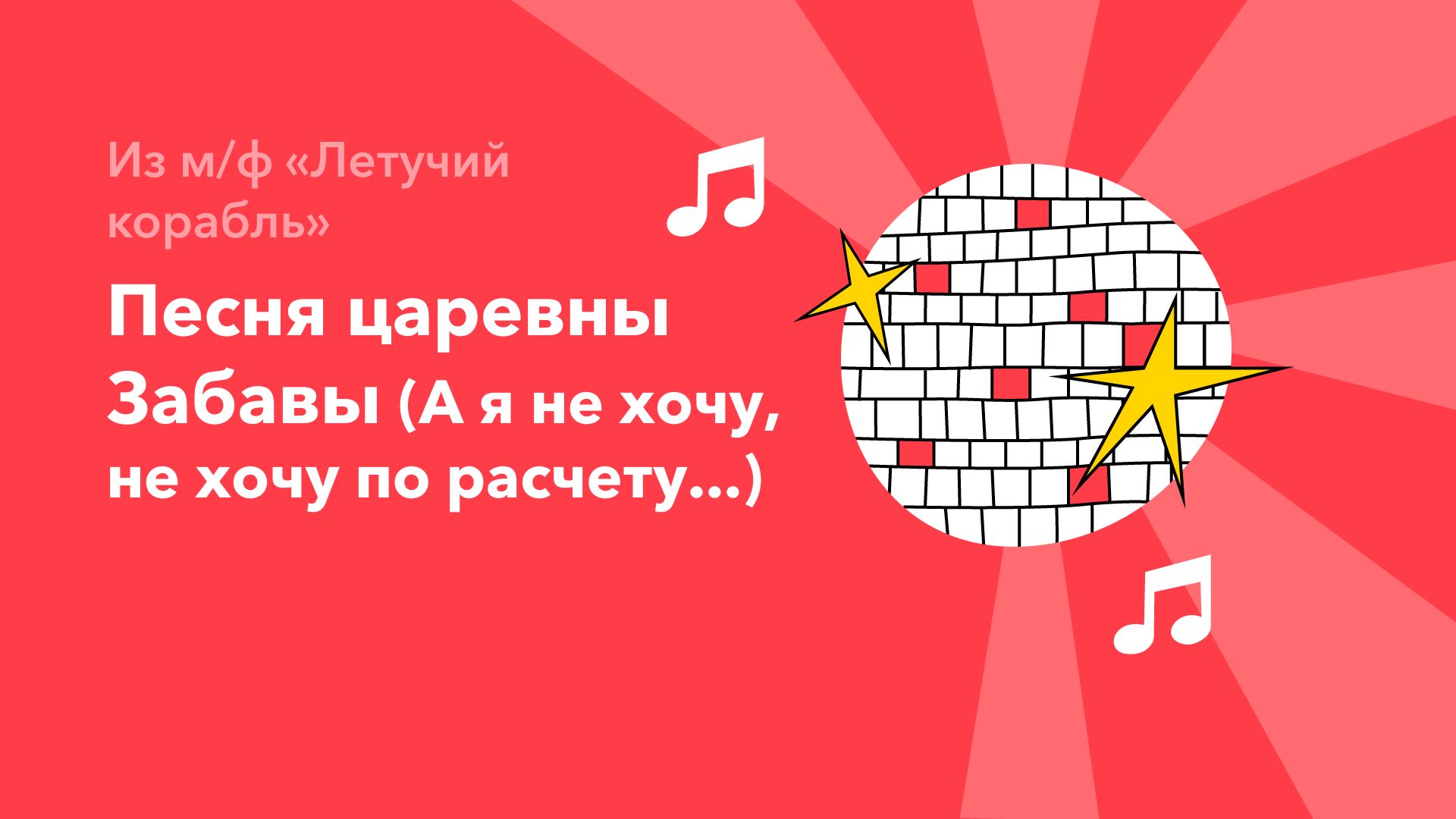 Из м/ф «Летучий корабль»

Песня царевны Забавы (А я не хочу, не хочу по расчету...)